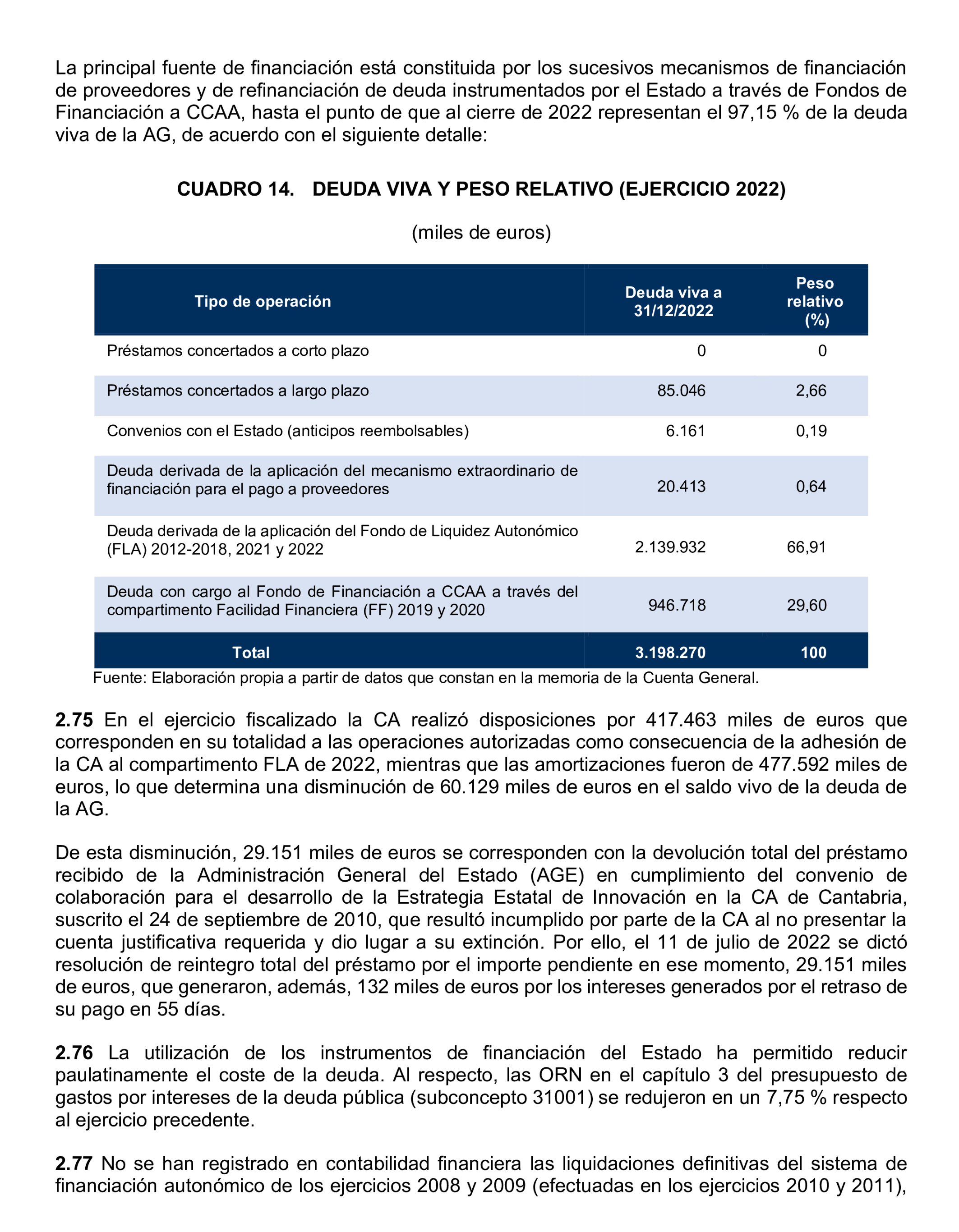 La principal fuente de financiación está constituida por los sucesivos mecanismos de financiación de proveedores y de refinanciación de deuda instrumentados por el Estado a través de Fondos de Financiación a CCAA, hasta el punto de que al cierre de 2022 representan el 97,15 % de la deuda viva de la AG, de acuerdo con el siguiente detalle:

CUADRO 14. DEUDA VIVA Y PESO RELATIVO (EJERCICIO 2022)

(miles de euros)

| Tipo de operación | Deuda viva a 31/12/2022 | Peso relativo (%) |
|---|---|---|
| Préstamos concertados a corto plazo | 0 | 0 |
| Préstamos concertados a largo plazo | 85.046 | 2,66 |
| Convenios con el Estado (anticipos reembolsables) | 6.161 | 0,19 |
| Deuda derivada de la aplicación del mecanismo extraordinario de financiación para el pago a proveedores | 20.413 | 0,64 |
| Deuda derivada de la aplicación del Fondo de Liquidez Autonómico (FLA) 2012-2018, 2021 y 2022 | 2.139.932 | 66,91 |
| Deuda con cargo al Fondo de Financiación a CCAA a través del compartimento Facilidad Financiera (FF) 2019 y 2020 | 946.718 | 29,60 |
| Total | 3.198.270 | 100 |

Fuente: Elaboración propia a partir de datos que constan en la memoria de la Cuenta General.

2.75 En el ejercicio fiscalizado la CA realizó disposiciones por 417.463 miles de euros que corresponden en su totalidad a las operaciones autorizadas como consecuencia de la adhesión de la CA al compartimento FLA de 2022, mientras que las amortizaciones fueron de 477.592 miles de euros, lo que determina una disminución de 60.129 miles de euros en el saldo vivo de la deuda de la AG.

De esta disminución, 29.151 miles de euros se corresponden con la devolución total del préstamo recibido de la Administración General del Estado (AGE) en cumplimiento del convenio de colaboración para el desarrollo de la Estrategia Estatal de Innovación en la CA de Cantabria, suscrito el 24 de septiembre de 2010, que resultó incumplido por parte de la CA al no presentar la cuenta justificativa requerida y dio lugar a su extinción. Por ello, el 11 de julio de 2022 se dictó resolución de reintegro total del préstamo por el importe pendiente en ese momento, 29.151 miles de euros, que generaron, además, 132 miles de euros por los intereses generados por el retraso de su pago en 55 días.

2.76 La utilización de los instrumentos de financiación del Estado ha permitido reducir paulatinamente el coste de la deuda. Al respecto, las ORN en el capítulo 3 del presupuesto de gastos por intereses de la deuda pública (subconcepto 31001) se redujeron en un 7,75 % respecto al ejercicio precedente.

2.77 No se han registrado en contabilidad financiera las liquidaciones definitivas del sistema de financiación autonómico de los ejercicios 2008 y 2009 (efectuadas en los ejercicios 2010 y 2011),